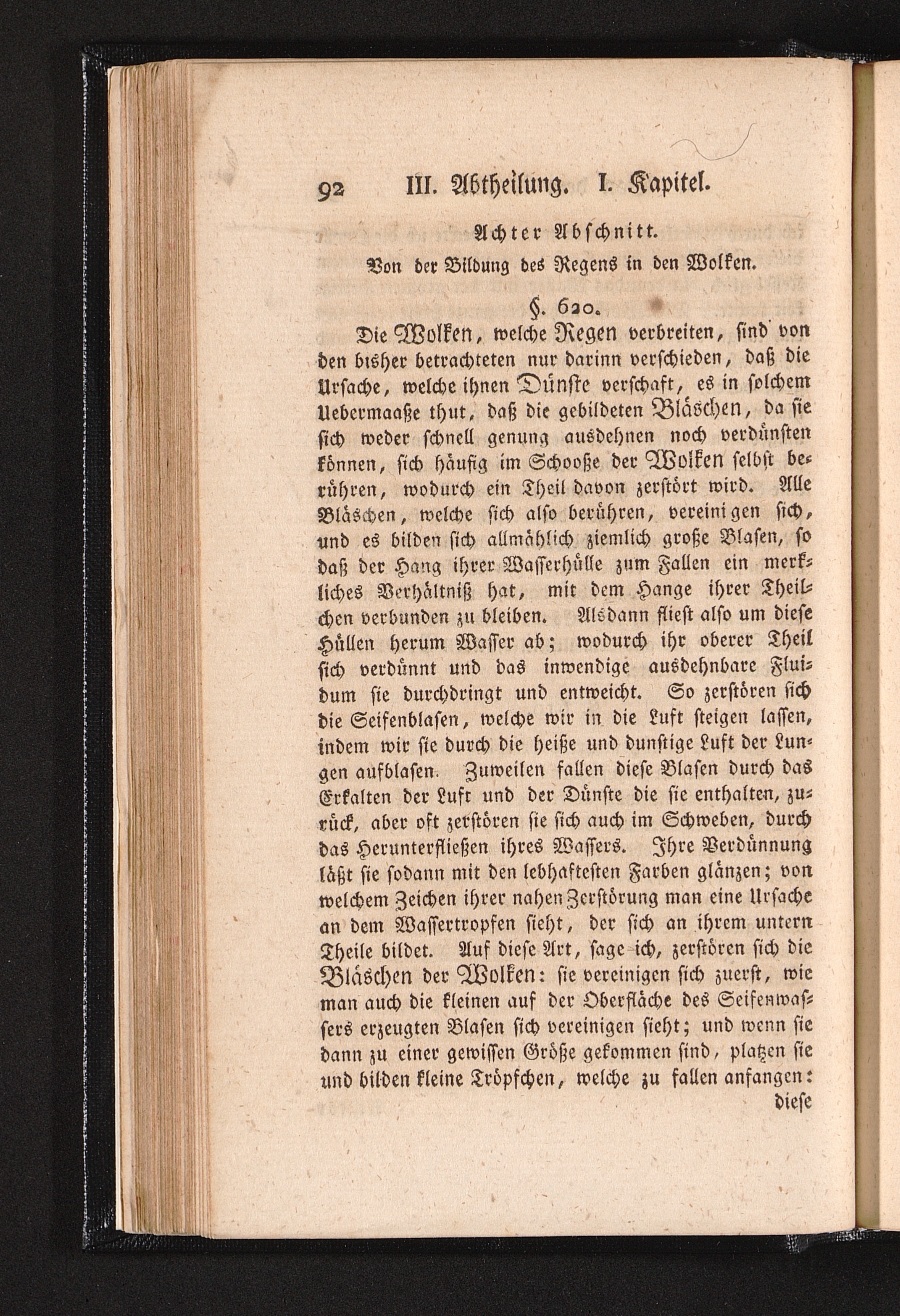 92 III. Abtheilung. I. Kapitel.

Achter Abschnitt.

Von der Bildung des Regens in den Wolken.

§. 620.

Die Wolken, welche Regen verbreiten, sind von den bisher betrachteten nur darinn verschieden, daß die Ursache, welche ihnen Dünste verschaft, es in solchem Uebermaaße thut, daß die gebildeten Bläschen, da sie sich weder schnell genung ausdehnen noch verdünsten können, sich häufig im Schooße der Wolken selbst berühren, wodurch ein Theil davon zerstört wird. Alle Bläschen, welche sich also berühren, vereinigen sich, und es bilden sich allmählich ziemlich große Blasen, so daß der Hang ihrer Wasserhülle zum Fallen ein merkliches Verhältniß hat, mit dem Hange ihrer Theilchen verbunden zu bleiben. Alsdann fliest also um diese Hüllen herum Wasser ab; wodurch ihr oberer Theil sich verdünnt und das inwendige ausdehnbare Fluidum sie durchdringt und entweicht. So zerstören sich die Seifenblasen, welche wir in die Luft steigen lassen, indem wir sie durch die heiße und dunstige Luft der Lungen aufblasen. Zuweilen fallen diese Blasen durch das Erkalten der Luft und der Dünste die sie enthalten, zurück, aber oft zerstören sie sich auch im Schweben, durch das Herunterfließen ihres Wassers. Ihre Verdünnung läßt sie sodann mit den lebhaftesten Farben glänzen; von welchem Zeichen ihrer nahen Zerstörung man eine Ursache an dem Wassertropfen sieht, der sich an ihrem untern Theile bildet. Auf diese Art, sage ich, zerstören sich die Bläschen der Wolken: sie vereinigen sich zuerst, wie man auch die kleinen auf der Oberfläche des Seifenwassers erzeugten Blasen sich vereinigen sieht; und wenn sie dann zu einer gewissen Größe gekommen sind, platzen sie und bilden kleine Tröpfchen, welche zu fallen anfangen:

diese